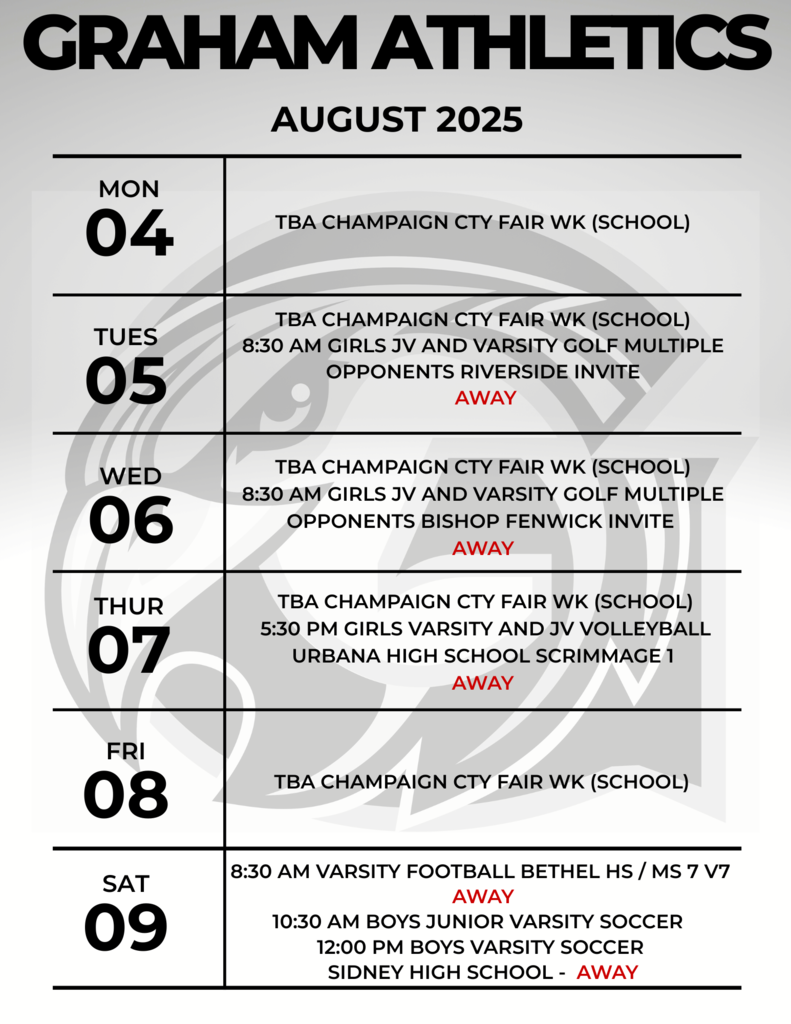 GRAHAM ATHLETICS

AUGUST 2025

| | |
|---|---|
| MON 04 | TBA CHAMPAIGN CTY FAIR WK (SCHOOL) |
| TUES 05 | TBA CHAMPAIGN CTY FAIR WK (SCHOOL) 8:30 AM GIRLS JV AND VARSITY GOLF MULTIPLE OPPONENTS RIVERSIDE INVITE AWAY |
| WED 06 | TBA CHAMPAIGN CTY FAIR WK (SCHOOL) 8:30 AM GIRLS JV AND VARSITY GOLF MULTIPLE OPPONENTS BISHOP FENWICK INVITE AWAY |
| THUR 07 | TBA CHAMPAIGN CTY FAIR WK (SCHOOL) 5:30 PM GIRLS VARSITY AND JV VOLLEYBALL URBANA HIGH SCHOOL SCRIMMAGE 1 AWAY |
| FRI 08 | TBA CHAMPAIGN CTY FAIR WK (SCHOOL) |
| SAT 09 | 8:30 AM VARSITY FOOTBALL BETHEL HS / MS 7 V7 AWAY 10:30 AM BOYS JUNIOR VARSITY SOCCER 12:00 PM BOYS VARSITY SOCCER SIDNEY HIGH SCHOOL - AWAY |